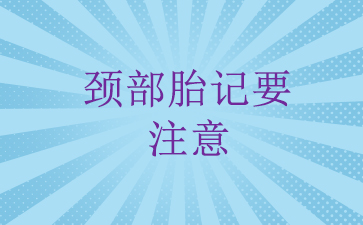 颈部胎记要注意